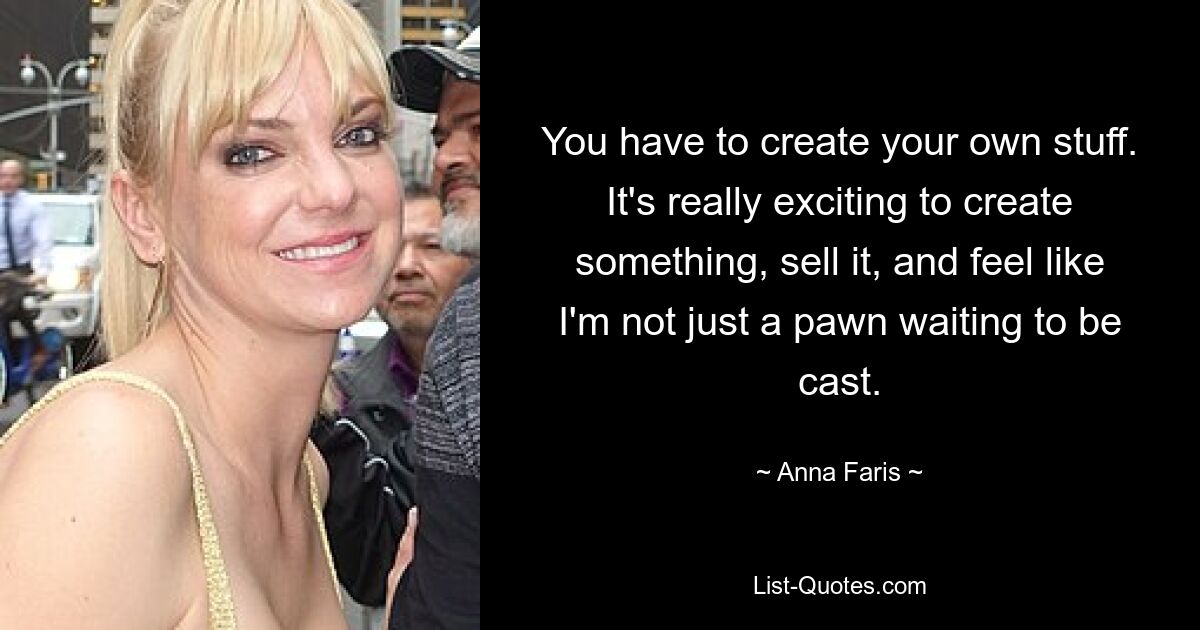 You have to create your own stuff. It's really exciting to create something, sell it, and feel like I'm not just a pawn waiting to be cast.

~ Anna Faris ~

List-Quotes.com